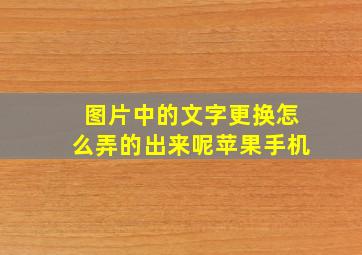 图片中的文字更换怎么弄的出来呢苹果手机